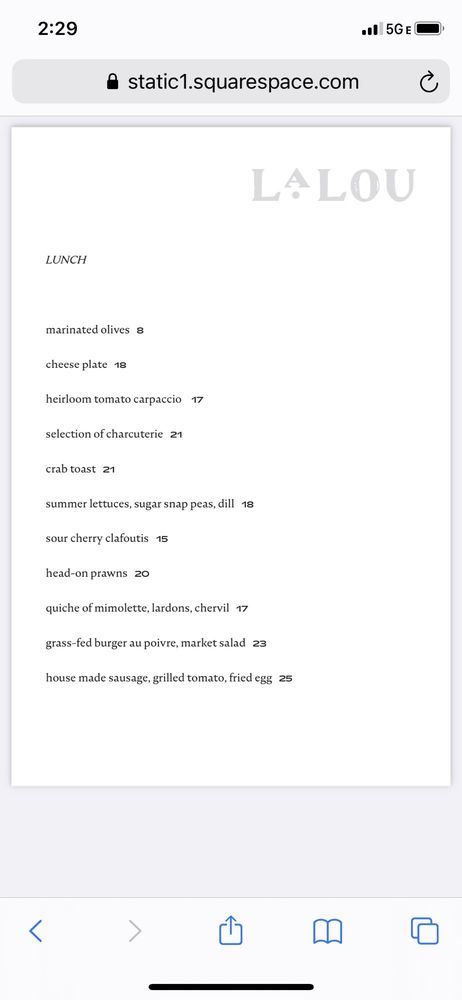 2:29
5G E

static1.squarespace.com

LALOU

LUNCH

marinated olives 8

cheese plate 18

heirloom tomato carpaccio 17

selection of charcuterie 21

crab toast 21

summer lettuces, sugar snap peas, dill 18

sour cherry clafoutis 15

head-on prawns 20

quiche of mimolette, lardons, chervil 17

grass-fed burger au poivre, market salad 23

house made sausage, grilled tomato, fried egg 25